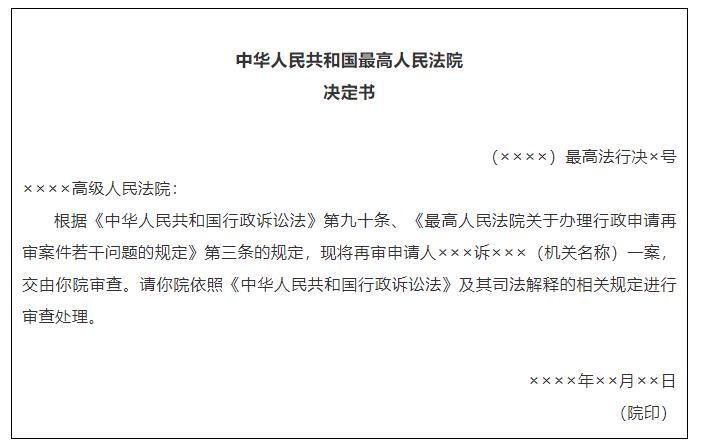 中华人民共和国最高人民法院
决定书

（××××）最高法行决×号

××××高级人民法院：

根据《中华人民共和国行政诉讼法》第九十条、《最高人民法院关于办理行政申请再审案件若干问题的规定》第三条的规定，现将再审申请人×××诉×××（机关名称）一案，交由你院审查。请你院依照《中华人民共和国行政诉讼法》及其司法解释的相关规定进行审查处理。

××××年××月××日
（院印）